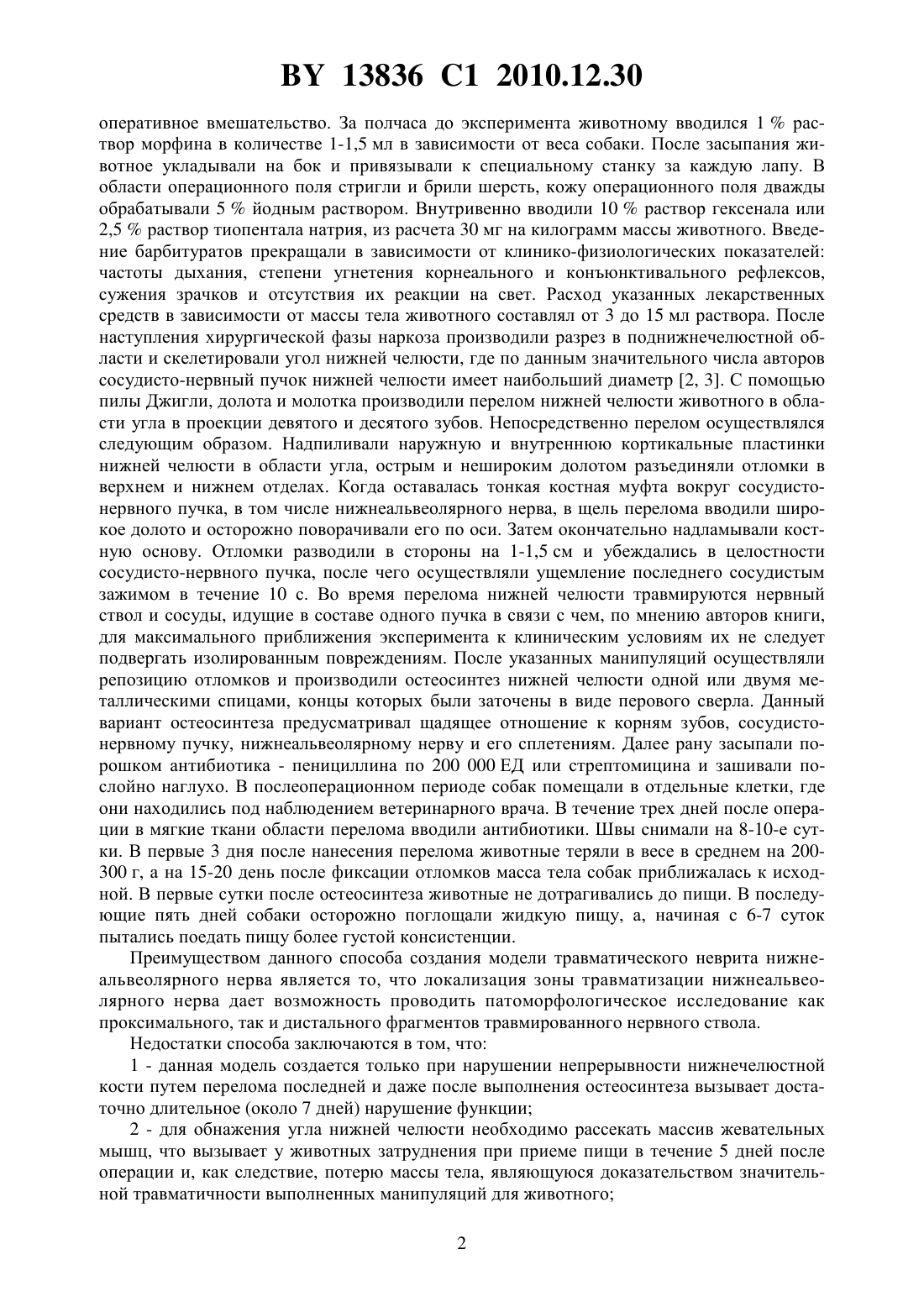 BY 13836 C1 2010.12.30

оперативное вмешательство. За полчаса до эксперимента животному вводился 1 % раствор морфина в количестве 1-1,5 мл в зависимости от веса собаки. После засыпания животное укладывали на бок и привязывали к специальному станку за каждую лапу. В области операционного поля стригли и брили шерсть, кожу операционного поля дважды обрабатывали 5 % йодным раствором. Внутривенно вводили 10 % раствор гексенала или 2,5 % раствор тиопентала натрия, из расчета 30 мг на килограмм массы животного. Введение барбитуратов прекращали в зависимости от клинико-физиологических показателей: частоты дыхания, степени угнетения корнеального и конъюнктивального рефлексов, сужения зрачков и отсутствия их реакции на свет. Расход указанных лекарственных средств в зависимости от массы тела животного составлял от 3 до 15 мл раствора. После наступления хирургической фазы наркоза производили разрез в поднижнечелюстной области и скелетировали угол нижней челюсти, где по данным значительного числа авторов сосудисто-нервный пучок нижней челюсти имеет наибольший диаметр [2, 3]. С помощью пилы Джигли, долота и молотка производили перелом нижней челюсти животного в области угла в проекции девятого и десятого зубов. Непосредственно перелом осуществлялся следующим образом. Надпиливали наружную и внутреннюю кортикальные пластинки нижней челюсти в области угла, острым и нешироким долотом разъединяли отломки в верхнем и нижнем отделах. Когда оставалась тонкая костная муфта вокруг сосудисто-нервного пучка, в том числе нижнеальвеолярного нерва, в щель перелома вводили широкое долото и осторожно поворачивали его по оси. Затем окончательно надламывали костную основу. Отломки разводили в стороны на 1-1,5 см и убеждались в целостности сосудисто-нервного пучка, после чего осуществляли ущемление последнего сосудистым зажимом в течение 10 с. Во время перелома нижней челюсти травмируются нервный ствол и сосуды, идущие в составе одного пучка в связи с чем, по мнению авторов книги, для максимального приближения эксперимента к клиническим условиям их не следует подвергать изолированным повреждениям. После указанных манипуляций осуществляли репозицию отломков и производили остеосинтез нижней челюсти одной или двумя металлическими спицами, концы которых были заточены в виде перового сверла. Данный вариант остеосинтеза предусматривал щадящее отношение к корням зубов, сосудисто-нервному пучку, нижнеальвеолярному нерву и его сплетениям. Далее рану засыпали порошком антибиотика - пенициллина по 200 000 ЕД или стрептомицина и зашивали послойно наглухо. В послеоперационном периоде собак помещали в отдельные клетки, где они находились под наблюдением ветеринарного врача. В течение трех дней после операции в мягкие ткани области перелома вводили антибиотики. Швы снимали на 8-10-е сутки. В первые 3 дня после нанесения перелома животные теряли в весе в среднем на 200-300 г, а на 15-20 день после фиксации отломков масса тела собак приближалась к исходной. В первые сутки после остеосинтеза животные не дотрагивались до пищи. В последующие пять дней собаки осторожно поглощали жидкую пищу, а, начиная с 6-7 суток пытались поедать пищу более густой консистенции.

Преимуществом данного способа создания модели травматического неврита нижнеальвеолярного нерва является то, что локализация зоны травматизации нижнеальвеолярного нерва дает возможность проводить патоморфологическое исследование как проксимального, так и дистального фрагментов травмированного нервного ствола.

Недостатки способа заключаются в том, что:

1 - данная модель создается только при нарушении непрерывности нижнечелюстной кости путем перелома последней и даже после выполнения остеосинтеза вызывает достаточно длительное (около 7 дней) нарушение функции;

2 - для обнажения угла нижней челюсти необходимо рассекать массив жевательных мышц, что вызывает у животных затруднения при приеме пищи в течение 5 дней после операции и, как следствие, потерю массы тела, являющуюся доказательством значительной травматичности выполненных манипуляций для животного;

2